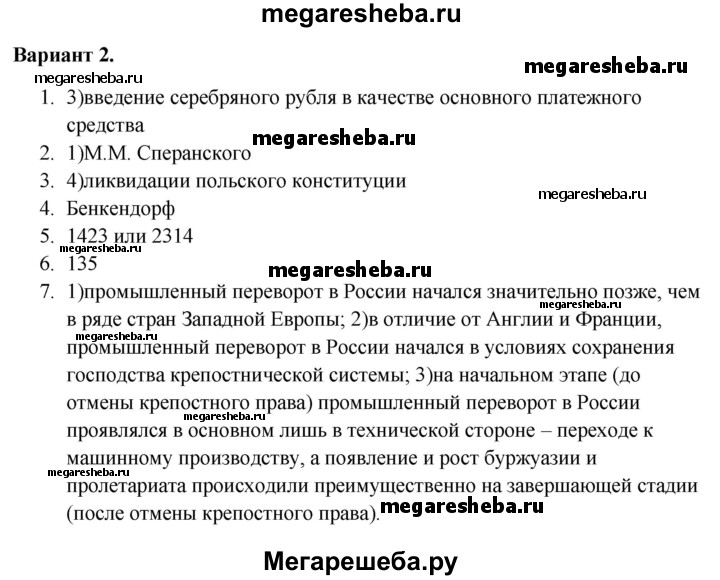 megaresheba.ru

Вариант 2.

megaresheba.ru

megaresheba.ru

1. 3)введение серебряного рубля в качестве основного платежного средства

megaresheba.ru

2. 1)М.М. Сперанского
3. 4)ликвидации польского конституции

megaresheba.ru

4. Бенкендорф
5. 1423 или 2314

megaresheba.ru

6. 135

megaresheba.ru

7. 1)промышленный переворот в России начался значительно позже, чем в ряде стран Западной Европы; 2)в отличие от Англии и Франции, промышленный переворот в России начался в условиях сохранения господства крепостнической системы; 3)на начальном этапе (до отмены крепостного права) промышленный переворот в России проявлялся в основном лишь в технической стороне – переходе к машинному производству, а появление и рост буржуазии и пролетариата происходили преимущественно на завершающей стадии (после отмены крепостного права).

megaresheba.ru

megaresheba.ru

megaresheba.ru

megaresheba.ru

megaresheba.ru

Мегарешеба.ру